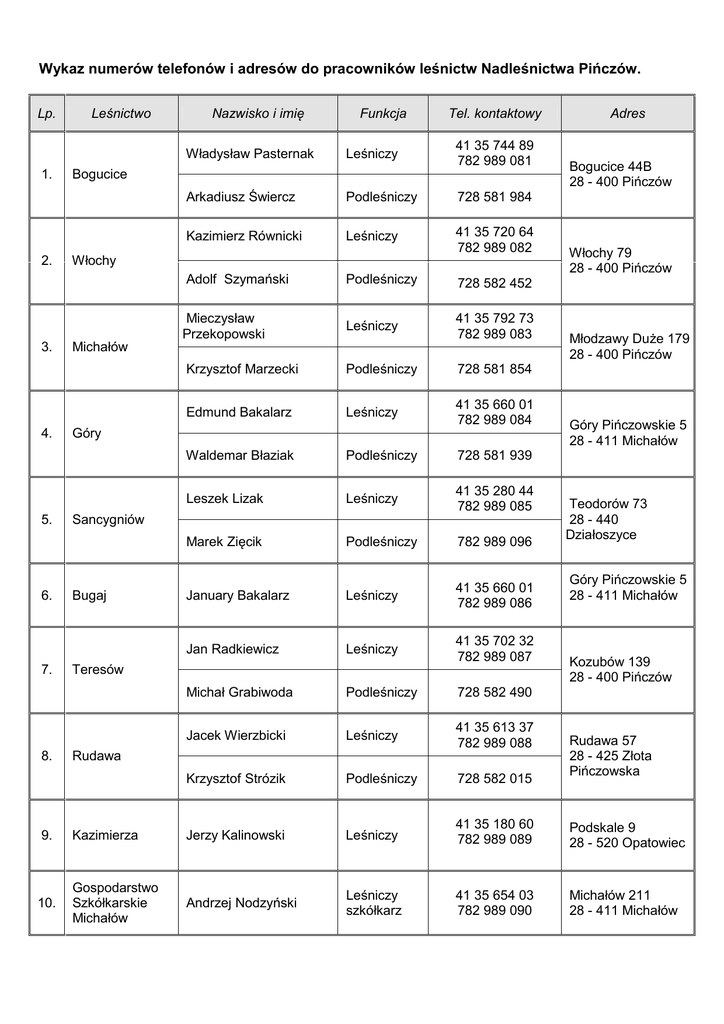 Wykaz numerów telefonów i adresów do pracowników leśnictw Nadleśnictwa Pińczów.

| Lp. | Leśnictwo | Nazwisko i imię | Funkcja | Tel. kontaktowy | Adres |
|---|---|---|---|---|---|
| 1. | Bogucice | Władysław Pasternak | Leśniczy | 41 35 744 89 782 989 081 | Bogucice 44B 28 - 400 Pińczów |
| | | Arkadiusz Świercz | Podleśniczy | 728 581 984 | |
| 2. | Włochy | Kazimierz Równicki | Leśniczy | 41 35 720 64 782 989 082 | Włochy 79 28 - 400 Pińczów |
| | | Adolf Szymański | Podleśniczy | 728 582 452 | |
| 3. | Michałów | Mieczysław Przekopowski | Leśniczy | 41 35 792 73 782 989 083 | Młodzawy Duże 179 28 - 400 Pińczów |
| | | Krzysztof Marzecki | Podleśniczy | 728 581 854 | |
| 4. | Góry | Edmund Bakalarz | Leśniczy | 41 35 660 01 782 989 084 | Góry Pińczowskie 5 28 - 411 Michałów |
| | | Waldemar Błaziak | Podleśniczy | 728 581 939 | |
| 5. | Sancygniów | Leszek Lizak | Leśniczy | 41 35 280 44 782 989 085 | Teodorów 73 28 - 440 Działoszyce |
| | | Marek Zięcik | Podleśniczy | 782 989 096 | |
| 6. | Bugaj | January Bakalarz | Leśniczy | 41 35 660 01 782 989 086 | Góry Pińczowskie 5 28 - 411 Michałów |
| 7. | Teresów | Jan Radkiewicz | Leśniczy | 41 35 702 32 782 989 087 | Kozubów 139 28 - 400 Pińczów |
| | | Michał Grabiwoda | Podleśniczy | 728 582 490 | |
| 8. | Rudawa | Jacek Wierzbicki | Leśniczy | 41 35 613 37 782 989 088 | Rudawa 57 28 - 425 Złota Pińczowska |
| | | Krzysztof Strózik | Podleśniczy | 728 582 015 | |
| 9. | Kazimierza | Jerzy Kalinowski | Leśniczy | 41 35 180 60 782 989 089 | Podskale 9 28 - 520 Opatowiec |
| 10. | Gospodarstwo Szkółkarskie Michałów | Andrzej Nodzyński | Leśniczy szkółkarz | 41 35 654 03 782 989 090 | Michałów 211 28 - 411 Michałów |